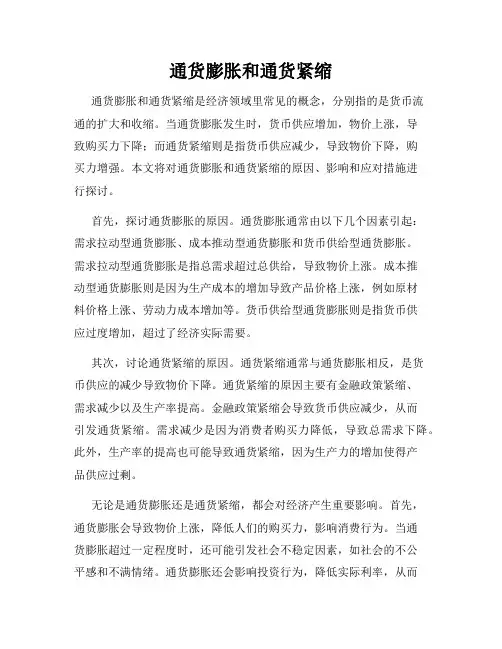 通货膨胀和通货紧缩

通货膨胀和通货紧缩是经济领域里常见的概念，分别指的是货币流通的扩大和收缩。当通货膨胀发生时，货币供应增加，物价上涨，导致购买力下降；而通货紧缩则是指货币供应减少，导致物价下降，购买力增强。本文将对通货膨胀和通货紧缩的原因、影响和应对措施进行探讨。

首先，探讨通货膨胀的原因。通货膨胀通常由以下几个因素引起：需求拉动型通货膨胀、成本推动型通货膨胀和货币供给型通货膨胀。需求拉动型通货膨胀是指总需求超过总供给，导致物价上涨。成本推动型通货膨胀则是因为生产成本的增加导致产品价格上涨，例如原材料价格上涨、劳动力成本增加等。货币供给型通货膨胀则是指货币供应过度增加，超过了经济实际需要。

其次，讨论通货紧缩的原因。通货紧缩通常与通货膨胀相反，是货币供应的减少导致物价下降。通货紧缩的原因主要有金融政策紧缩、需求减少以及生产率提高。金融政策紧缩会导致货币供应减少，从而引发通货紧缩。需求减少是因为消费者购买力降低，导致总需求下降。此外，生产率的提高也可能导致通货紧缩，因为生产力的增加使得产品供应过剩。

无论是通货膨胀还是通货紧缩，都会对经济产生重要影响。首先，通货膨胀会导致物价上涨，降低人们的购买力，影响消费行为。当通货膨胀超过一定程度时，还可能引发社会不稳定因素，如社会的不公平感和不满情绪。通货膨胀还会影响投资行为，降低实际利率，从而